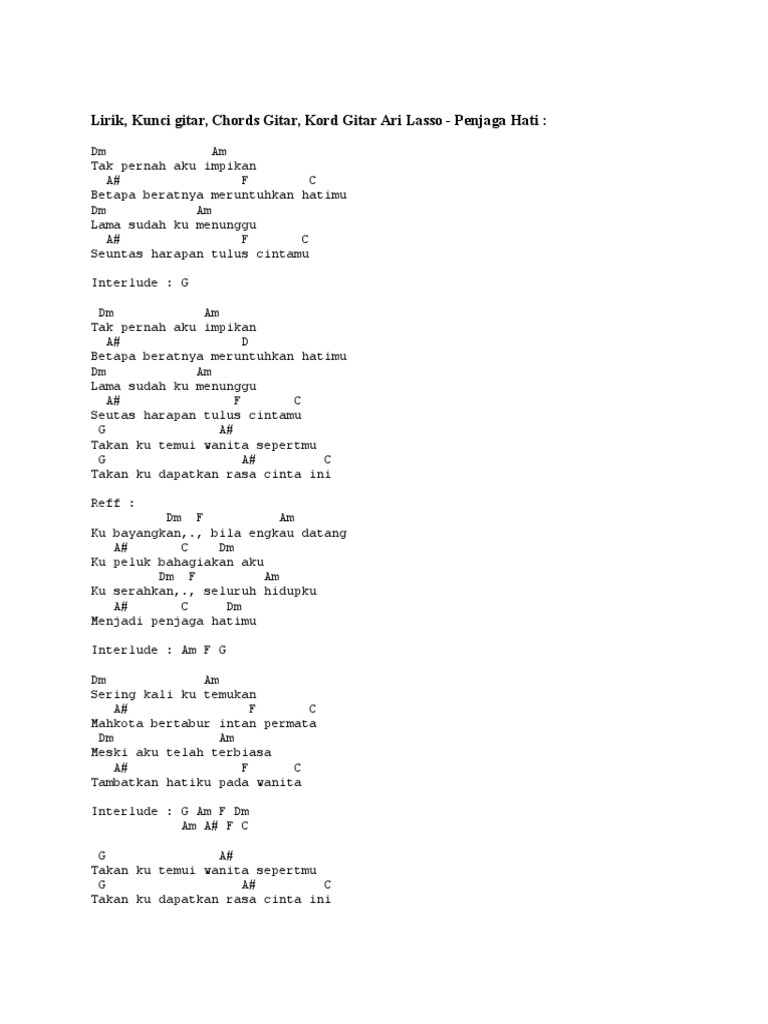 Lirik, Kunci gitar, Chords Gitar, Kord Gitar Ari Lasso - Penjaga Hati :

Dm Am
Tak pernah aku impikan
A# F C
Betapa beratnya meruntuhkan hatimu
Dm Am
Lama sudah ku menunggu
A# F C
Seuntas harapan tulus cintamu

Interlude : G

Dm Am
Tak pernah aku impikan
A# D
Betapa beratnya meruntuhkan hatimu
Dm Am
Lama sudah ku menunggu
A# F C
Seutas harapan tulus cintamu
G A#
Takan ku temui wanita sepertmu
G A# C
Takan ku dapatkan rasa cinta ini

Reff :
Dm F Am
Ku bayangkan,., bila engkau datang
A# C Dm
Ku peluk bahagiakan aku
Dm F Am
Ku serahkan,., seluruh hidupku
A# C Dm
Menjadi penjaga hatimu

Interlude : Am F G

Dm Am
Sering kali ku temukan
A# F C
Mahkota bertabur intan permata
Dm Am
Meski aku telah terbiasa
A# F C
Tambatkan hatiku pada wanita

Interlude : G Am F Dm
Am A# F C

G A#
Takan ku temui wanita sepertmu
G A# C
Takan ku dapatkan rasa cinta ini